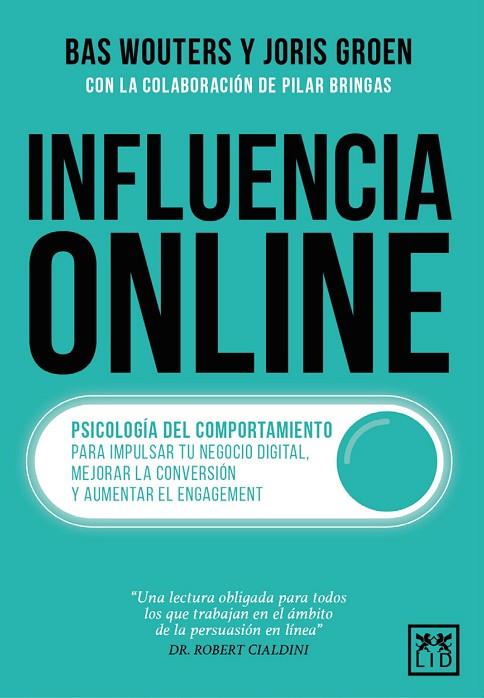 BAS WOUTERS Y JORIS GROEN
CON LA COLABORACIÓN DE PILAR BRINGAS

INFLUENCIA ONLINE

PSICOLOGÍA DEL COMPORTAMIENTO
PARA IMPULSAR TU NEGOCIO DIGITAL, MEJORAR LA CONVERSIÓN Y AUMENTAR EL ENGAGEMENT

"Una lectura obligada para todos los que trabajan en el ámbito de la persuasión en línea"
DR. ROBERT CIALDINI

LID